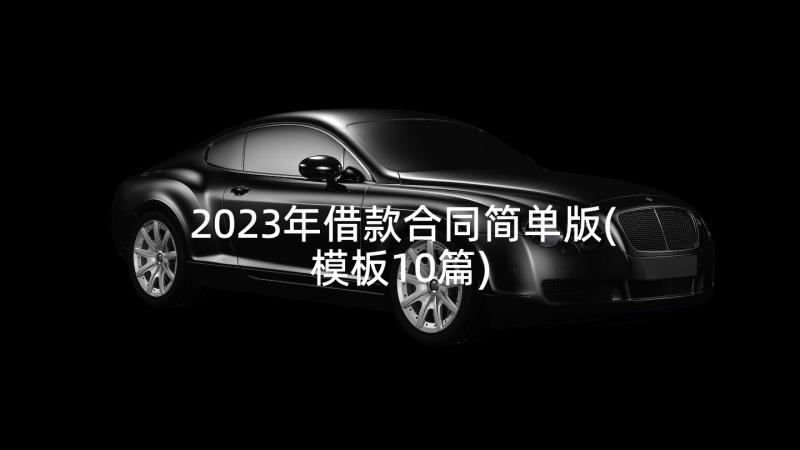 2023年借款合同简单版(模板10篇)